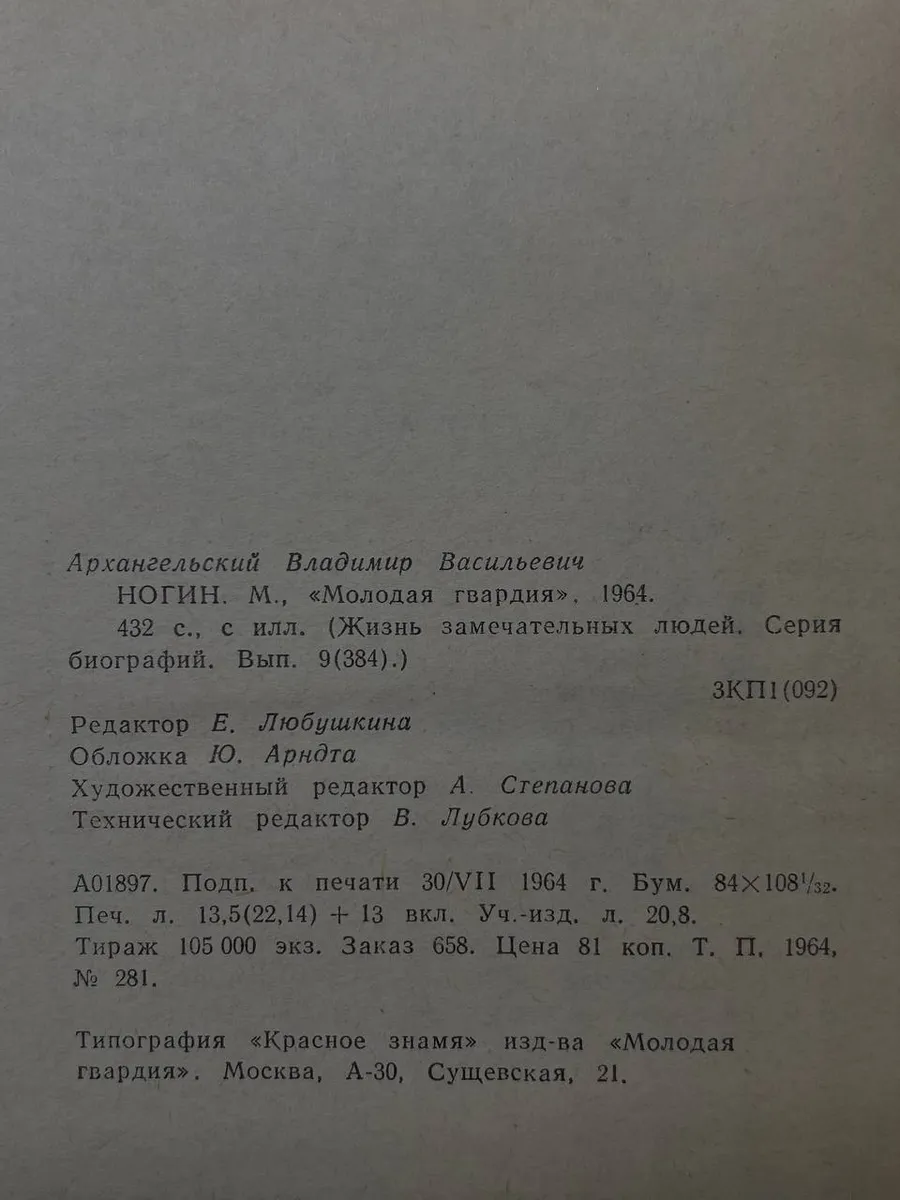 Архангельский Владимир Васильевич
НОГИН. М., «Молодая гвардия», 1964.
432 с., с илл. (Жизнь замечательных людей. Серия биографий. Вып. 9(384).)

3КП1(092)

Редактор Е. Любушкина
Обложка Ю. Арндта
Художественный редактор А. Степанова
Технический редактор В. Лубкова

А01897. Подп. к печати 30/VII 1964 г. Бум. $84 \times 108^1/_{32}$. Печ. л. 13,5(22,14) + 13 вкл. Уч.-изд. л. 20,8. Тираж 105 000 экз. Заказ 658. Цена 81 коп. Т. П. 1964, № 281.

Типография «Красное знамя» изд-ва «Молодая гвардия». Москва, А-30, Сущевская, 21.